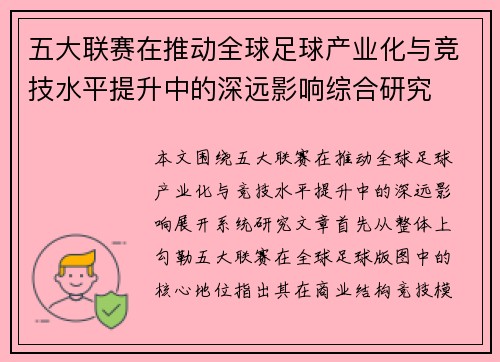 五大联赛在推动全球足球产业化与竞技水平提升中的深远影响综合研究

本文围绕五大联赛在推动全球足球产业化与竞技水平提升中的深远影响展开系统研究文章首先从整体上勾勒五大联赛在全球足球版图中的核心地位指出其在商业结构竞技模